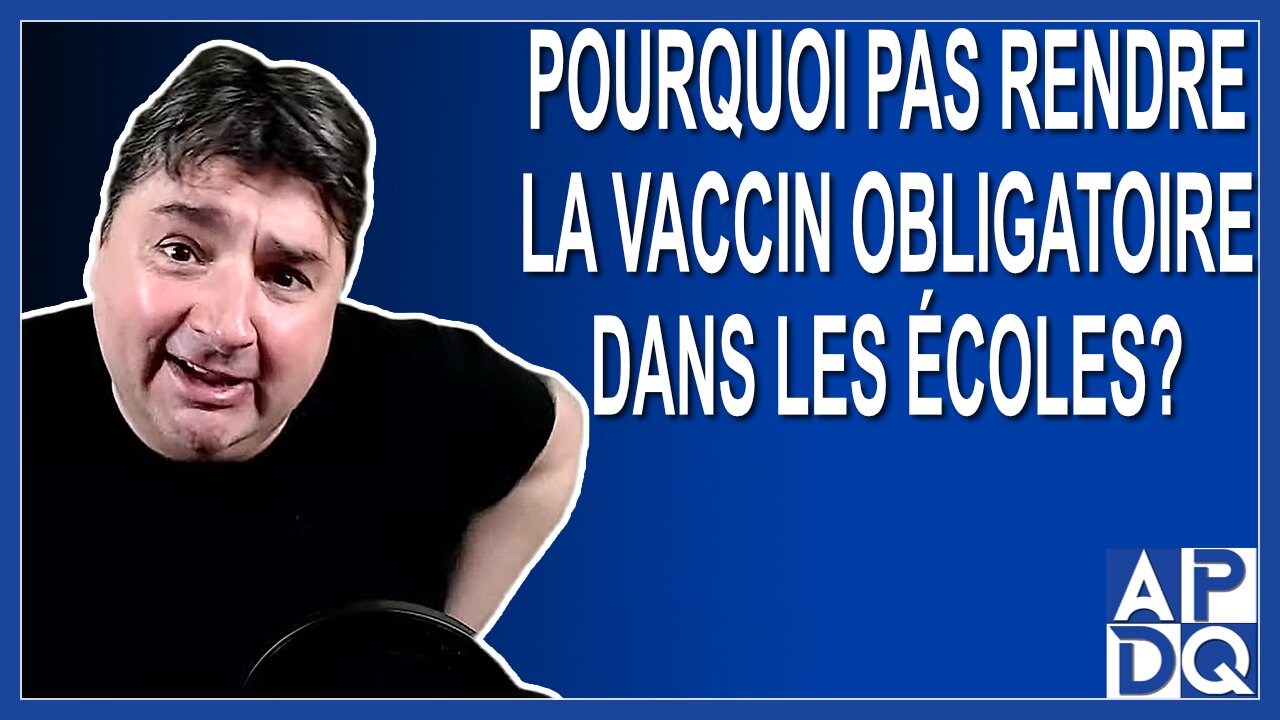 POURQUOI PAS RENDRE LA VACCIN OBLIGATOIRE DANS LES ÉCOLES?

AP
DQ